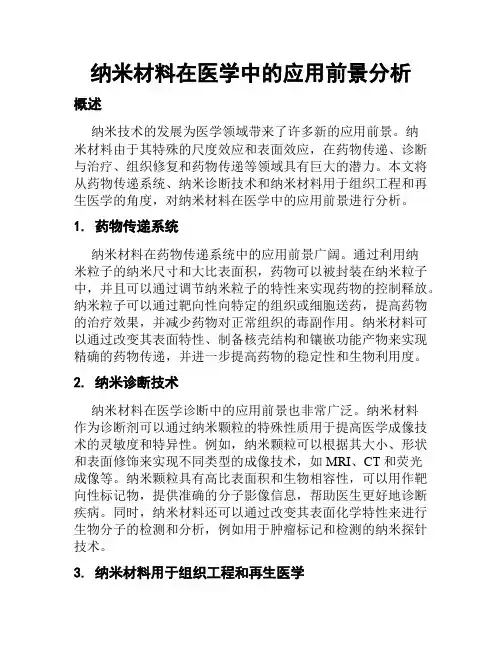 纳米材料在医学中的应用前景分析

概述

纳米技术的发展为医学领域带来了许多新的应用前景。纳米材料由于其特殊的尺度效应和表面效应，在药物传递、诊断与治疗、组织修复和药物传递等领域具有巨大的潜力。本文将从药物传递系统、纳米诊断技术和纳米材料用于组织工程和再生医学的角度，对纳米材料在医学中的应用前景进行分析。

1. 药物传递系统

纳米材料在药物传递系统中的应用前景广阔。通过利用纳米粒子的纳米尺寸和大比表面积，药物可以被封装在纳米粒子中，并且可以通过调节纳米粒子的特性来实现药物的控制释放。纳米粒子可以通过靶向性向特定的组织或细胞送药，提高药物的治疗效果，并减少药物对正常组织的毒副作用。纳米材料可以通过改变其表面特性、制备核壳结构和镶嵌功能产物来实现精确的药物传递，并进一步提高药物的稳定性和生物利用度。

2. 纳米诊断技术

纳米材料在医学诊断中的应用前景也非常广泛。纳米材料作为诊断剂可以通过纳米颗粒的特殊性质用于提高医学成像技术的灵敏度和特异性。例如，纳米颗粒可以根据其大小、形状和表面修饰来实现不同类型的成像技术，如 MRI、CT 和荧光成像等。纳米颗粒具有高比表面积和生物相容性，可以用作靶向性标记物，提供准确的分子影像信息，帮助医生更好地诊断疾病。同时，纳米材料还可以通过改变其表面化学特性来进行生物分子的检测和分析，例如用于肿瘤标记和检测的纳米探针技术。

3. 纳米材料用于组织工程和再生医学